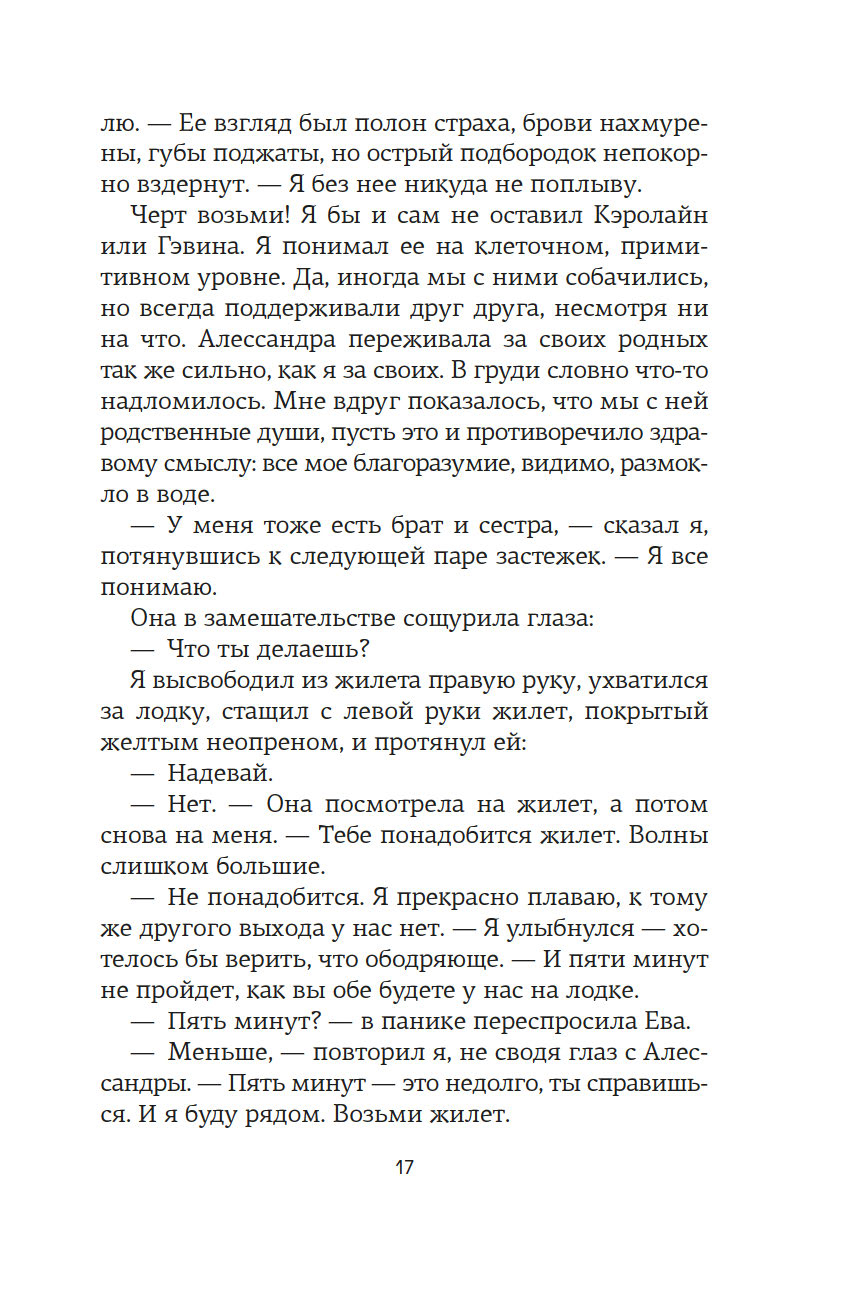 лю. — Ее взгляд был полон страха, брови нахмурены, губы поджаты, но острый подбородок непокорно вздернут. — Я без нее никуда не поплыву.

Черт возьми! Я бы и сам не оставил Кэролайн или Гэвина. Я понимал ее на клеточном, примитивном уровне. Да, иногда мы с ними собачились, но всегда поддерживали друг друга, несмотря ни на что. Алессандра переживала за своих родных так же сильно, как я за своих. В груди словно что-то надломилось. Мне вдруг показалось, что мы с ней родственные души, пусть это и противоречило здравому смыслу: все мое благоразумие, видимо, размокло в воде.

— У меня тоже есть брат и сестра, — сказал я, потянувшись к следующей паре застежек. — Я все понимаю.

Она в замешательстве сощурила глаза:

— Что ты делаешь?

Я высвободил из жилета правую руку, ухватился за лодку, стащил с левой руки жилет, покрытый желтым неопреном, и протянул ей:

— Надевай.

— Нет. — Она посмотрела на жилет, а потом снова на меня. — Тебе понадобится жилет. Волны слишком большие.

— Не понадобится. Я прекрасно плаваю, к тому же другого выхода у нас нет. — Я улыбнулся — хотелось бы верить, что ободряюще. — И пяти минут не пройдет, как вы обе будете у нас на лодке.

— Пять минут? — в панике переспросила Ева.

— Меньше, — повторил я, не сводя глаз с Алессандры. — Пять минут — это недолго, ты справишься. И я буду рядом. Возьми жилет.

17